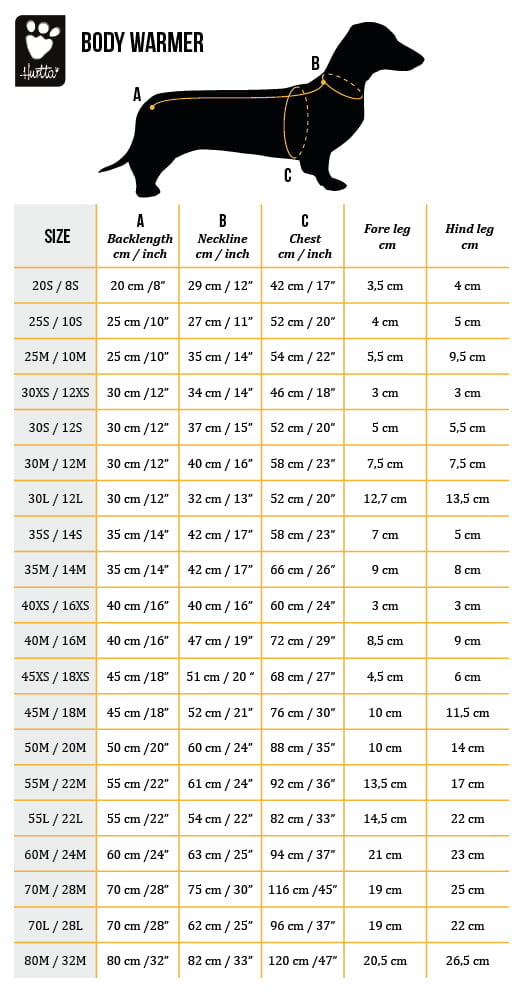 Hurtta

BODY WARMER

A

B

C

| SIZE | A Backlength cm / inch | B Neckline cm / inch | C Chest cm / inch | Fore leg cm | Hind leg cm |
|---|---|---|---|---|---|
| 20S / 8S | 20 cm /8" | 29 cm / 12" | 42 cm / 17" | 3,5 cm | 4 cm |
| 25S / 10S | 25 cm /10" | 27 cm / 11" | 52 cm / 20" | 4 cm | 5 cm |
| 25M / 10M | 25 cm /10" | 35 cm / 14" | 54 cm / 22" | 5,5 cm | 9,5 cm |
| 30XS / 12XS | 30 cm /12" | 34 cm / 14" | 46 cm / 18" | 3 cm | 3 cm |
| 30S / 12S | 30 cm /12" | 37 cm / 15" | 52 cm / 20" | 5 cm | 5,5 cm |
| 30M / 12M | 30 cm /12" | 40 cm / 16" | 58 cm / 23" | 7,5 cm | 7,5 cm |
| 30L / 12L | 30 cm /12" | 32 cm / 13" | 52 cm / 20" | 12,7 cm | 13,5 cm |
| 35S / 14S | 35 cm /14" | 42 cm / 17" | 58 cm / 23" | 7 cm | 5 cm |
| 35M / 14M | 35 cm /14" | 42 cm / 17" | 66 cm / 26" | 9 cm | 8 cm |
| 40XS / 16XS | 40 cm /16" | 40 cm / 16" | 60 cm / 24" | 3 cm | 3 cm |
| 40M / 16M | 40 cm /16" | 47 cm / 19" | 72 cm / 29" | 8,5 cm | 9 cm |
| 45XS / 18XS | 45 cm /18" | 51 cm / 20 " | 68 cm / 27" | 4,5 cm | 6 cm |
| 45M / 18M | 45 cm /18" | 52 cm / 21" | 76 cm / 30" | 10 cm | 11,5 cm |
| 50M / 20M | 50 cm /20" | 60 cm / 24" | 88 cm / 35" | 10 cm | 14 cm |
| 55M / 22M | 55 cm /22" | 61 cm / 24" | 92 cm / 36" | 13,5 cm | 17 cm |
| 55L / 22L | 55 cm /22" | 54 cm / 22" | 82 cm / 33" | 14,5 cm | 22 cm |
| 60M / 24M | 60 cm /24" | 63 cm / 25" | 94 cm / 37" | 21 cm | 23 cm |
| 70M / 28M | 70 cm /28" | 75 cm / 30" | 116 cm /45" | 19 cm | 25 cm |
| 70L / 28L | 70 cm /28" | 62 cm / 25" | 96 cm / 37" | 19 cm | 22 cm |
| 80M / 32M | 80 cm /32" | 82 cm / 33" | 120 cm /47" | 20,5 cm | 26,5 cm |